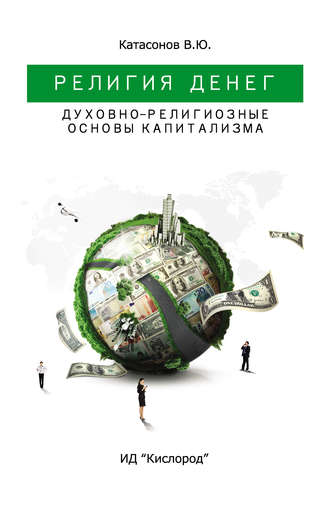 Катасонов В.Ю.

РЕЛИГИЯ ДЕНЕГ

ДУХОВНО-РЕЛИГИОЗНЫЕ ОСНОВЫ КАПИТАЛИЗМА

ИД "Кислород"